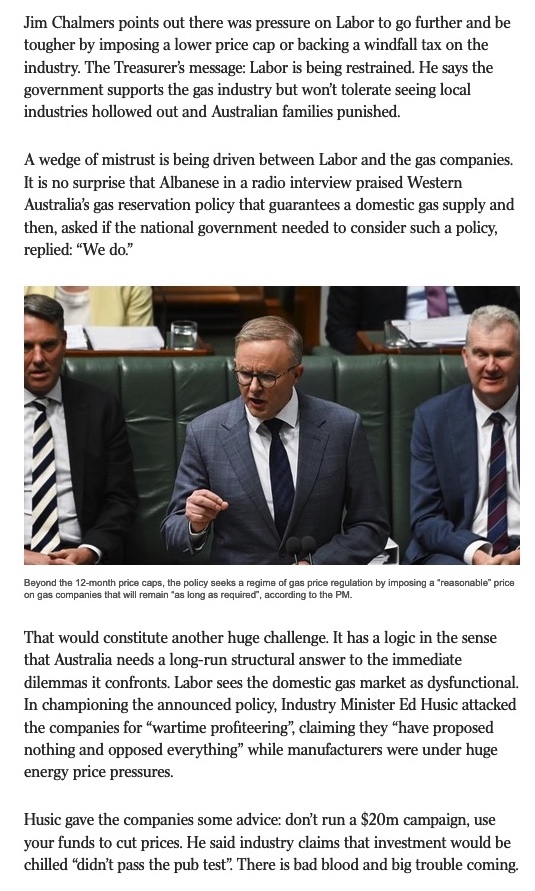 Jim Chalmers points out there was pressure on Labor to go further and be tougher by imposing a lower price cap or backing a windfall tax on the industry. The Treasurer's message: Labor is being restrained. He says the government supports the gas industry but won't tolerate seeing local industries hollowed out and Australian families punished.

A wedge of mistrust is being driven between Labor and the gas companies. It is no surprise that Albanese in a radio interview praised Western Australia's gas reservation policy that guarantees a domestic gas supply and then, asked if the national government needed to consider such a policy, replied: "We do."

Beyond the 12-month price caps, the policy seeks a regime of gas price regulation by imposing a "reasonable" price on gas companies that will remain "as long as required", according to the PM.

That would constitute another huge challenge. It has a logic in the sense that Australia needs a long-run structural answer to the immediate dilemmas it confronts. Labor sees the domestic gas market as dysfunctional. In championing the announced policy, Industry Minister Ed Husic attacked the companies for "wartime profiteering", claiming they "have proposed nothing and opposed everything" while manufacturers were under huge energy price pressures.

Husic gave the companies some advice: don't run a $20m campaign, use your funds to cut prices. He said industry claims that investment would be chilled "didn't pass the pub test". There is bad blood and big trouble coming.